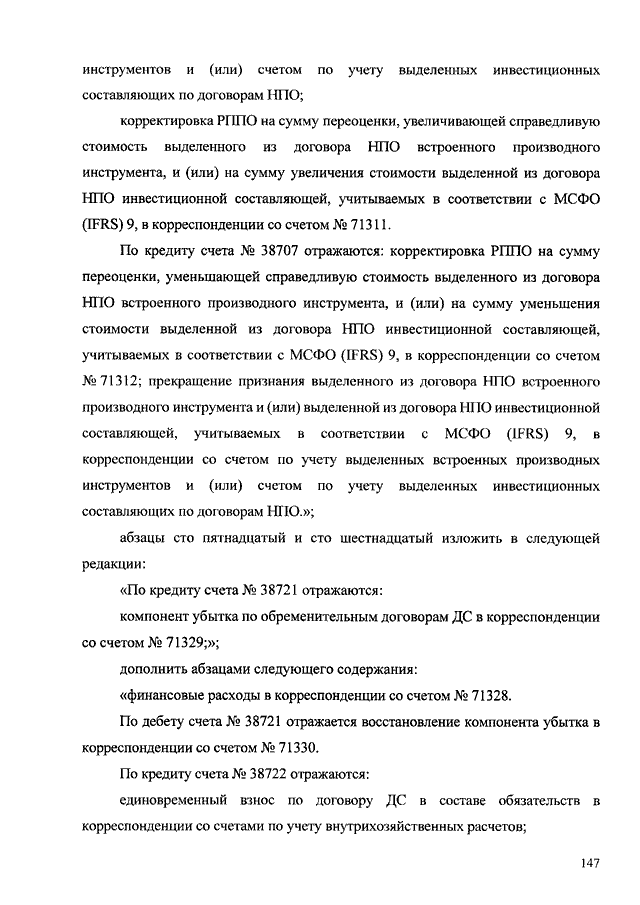 инструментов и (или) счетом по учету выделенных инвестиционных составляющих по договорам НПО;

корректировка РППО на сумму переоценки, увеличивающей справедливую стоимость выделенного из договора НПО встроенного производного инструмента, и (или) на сумму увеличения стоимости выделенной из договора НПО инвестиционной составляющей, учитываемых в соответствии с МСФО (IFRS) 9, в корреспонденции со счетом № 71311.

По кредиту счета № 38707 отражаются: корректировка РППО на сумму переоценки, уменьшающей справедливую стоимость выделенного из договора НПО встроенного производного инструмента, и (или) на сумму уменьшения стоимости выделенной из договора НПО инвестиционной составляющей, учитываемых в соответствии с МСФО (IFRS) 9, в корреспонденции со счетом № 71312; прекращение признания выделенного из договора НПО встроенного производного инструмента и (или) выделенной из договора НПО инвестиционной составляющей, учитываемых в соответствии с МСФО (IFRS) 9, в корреспонденции со счетом по учету выделенных встроенных производных инструментов и (или) счетом по учету выделенных инвестиционных составляющих по договорам НПО.»;

абзацы сто пятнадцатый и сто шестнадцатый изложить в следующей редакции:

«По кредиту счета № 38721 отражаются:

компонент убытка по обременительным договорам ДС в корреспонденции со счетом № 71329;»;

дополнить абзацами следующего содержания:

«финансовые расходы в корреспонденции со счетом № 71328.

По дебету счета № 38721 отражается восстановление компонента убытка в корреспонденции со счетом № 71330.

По кредиту счета № 38722 отражаются:

единовременный взнос по договору ДС в составе обязательств в корреспонденции со счетами по учету внутрихозяйственных расчетов;

147